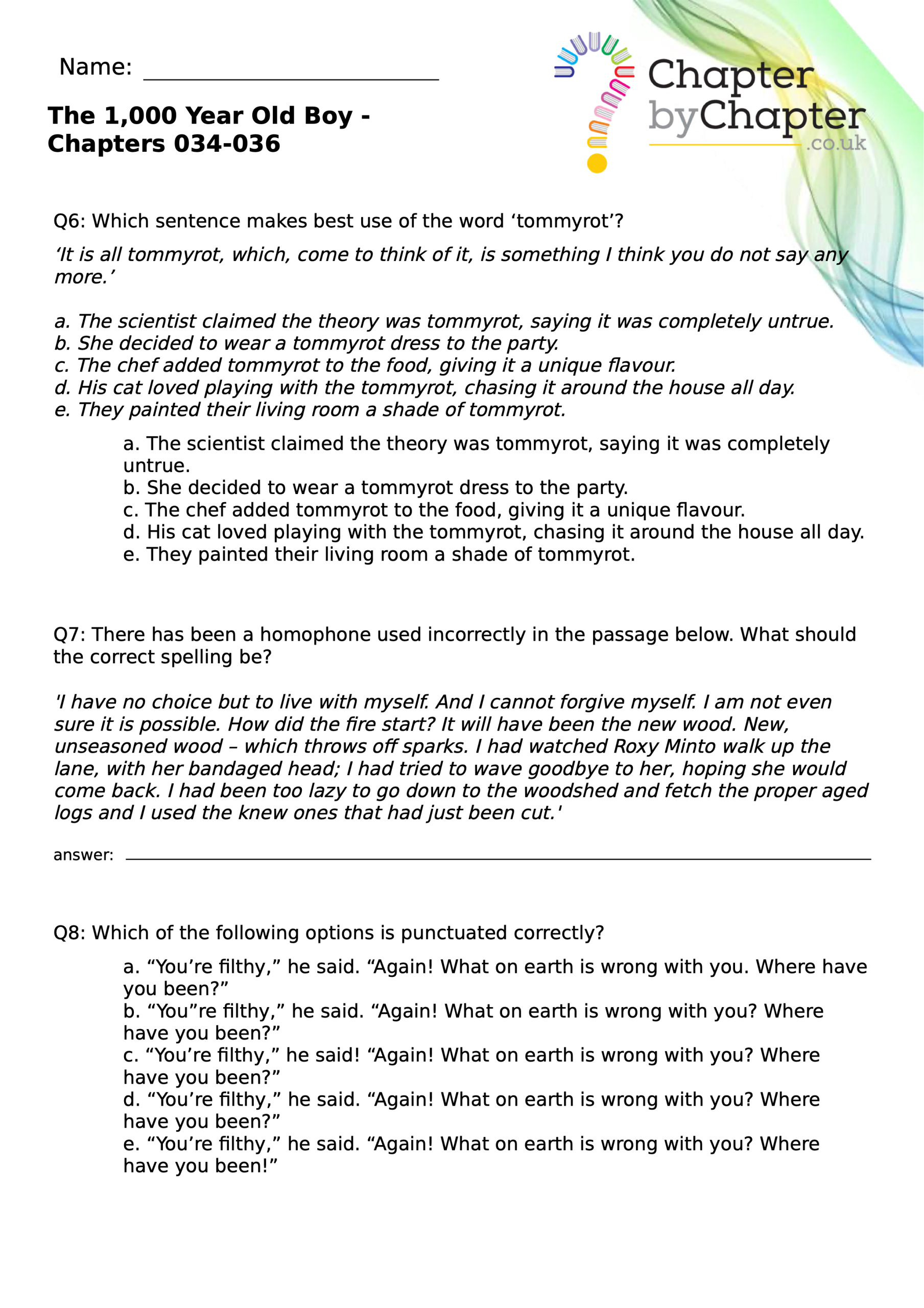 Name: ___________________________

The 1,000 Year Old Boy - Chapters 034-036

Chapter byChapter .co.uk

Q6: Which sentence makes best use of the word ‘tommyrot’?

‘It is all tommyrot, which, come to think of it, is something I think you do not say any more.’

a. The scientist claimed the theory was tommyrot, saying it was completely untrue.
b. She decided to wear a tommyrot dress to the party.
c. The chef added tommyrot to the food, giving it a unique flavour.
d. His cat loved playing with the tommyrot, chasing it around the house all day.
e. They painted their living room a shade of tommyrot.

a. The scientist claimed the theory was tommyrot, saying it was completely untrue.
b. She decided to wear a tommyrot dress to the party.
c. The chef added tommyrot to the food, giving it a unique flavour.
d. His cat loved playing with the tommyrot, chasing it around the house all day.
e. They painted their living room a shade of tommyrot.

Q7: There has been a homophone used incorrectly in the passage below. What should the correct spelling be?

'I have no choice but to live with myself. And I cannot forgive myself. I am not even sure it is possible. How did the fire start? It will have been the new wood. New, unseasoned wood – which throws off sparks. I had watched Roxy Minto walk up the lane, with her bandaged head; I had tried to wave goodbye to her, hoping she would come back. I had been too lazy to go down to the woodshed and fetch the proper aged logs and I used the knew ones that had just been cut.'

answer: ___________________________

Q8: Which of the following options is punctuated correctly?

a. “You’re filthy,” he said. “Again! What on earth is wrong with you. Where have you been?”
b. “You”re filthy,” he said. “Again! What on earth is wrong with you? Where have you been?”
c. “You’re filthy,” he said! “Again! What on earth is wrong with you? Where have you been?”
d. “You’re filthy,” he said. “Again! What on earth is wrong with you? Where have you been?”
e. “You’re filthy,” he said. “Again! What on earth is wrong with you? Where have you been!”